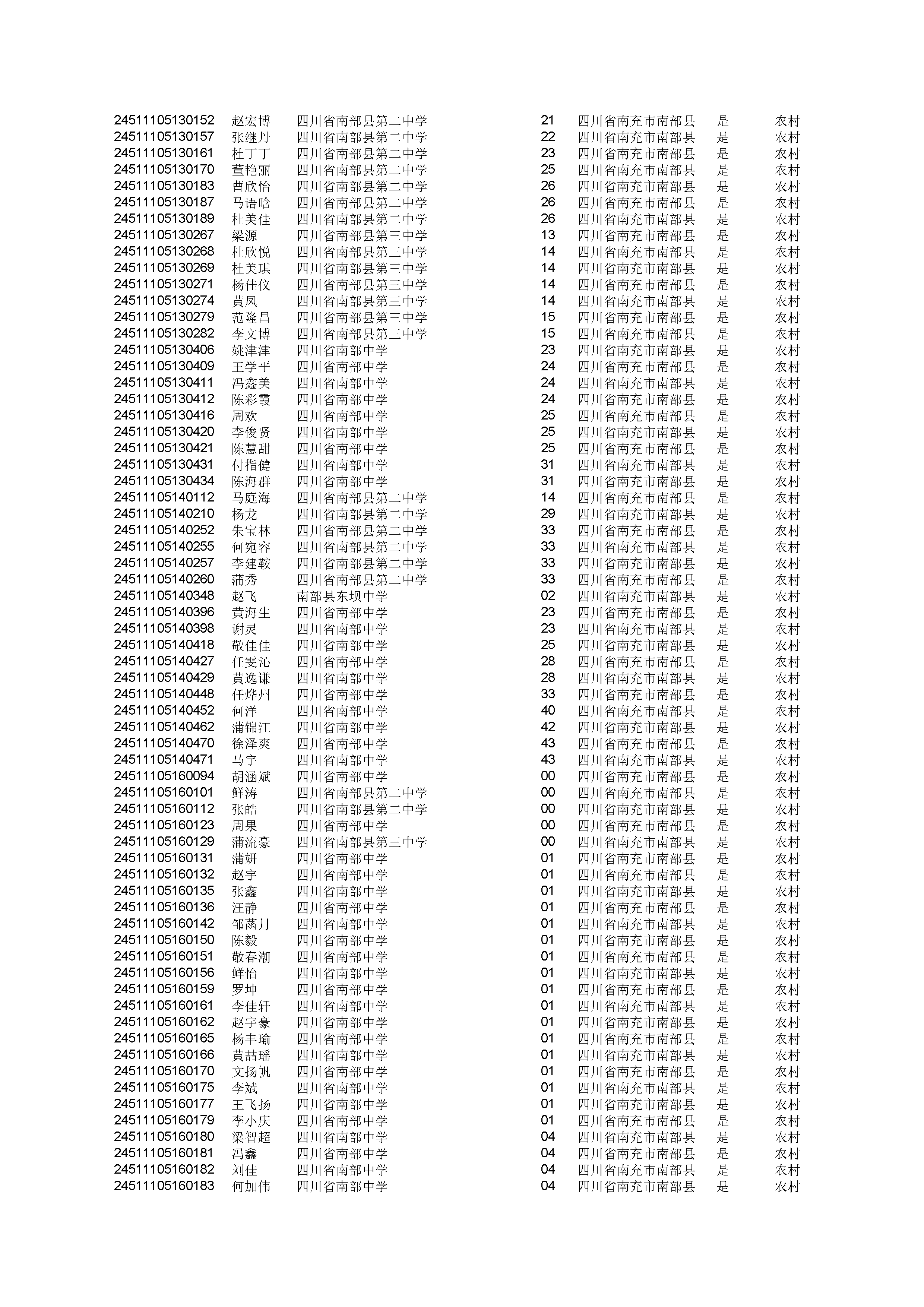 | | | | | | | |
|---|---|---|---|---|---|---|
| 24511105130152 | 赵宏博 | 四川省南部县第二中学 | 21 | 四川省南充市南部县 | 是 | 农村 |
| 24511105130157 | 张继丹 | 四川省南部县第二中学 | 22 | 四川省南充市南部县 | 是 | 农村 |
| 24511105130161 | 杜丁丁 | 四川省南部县第二中学 | 23 | 四川省南充市南部县 | 是 | 农村 |
| 24511105130170 | 董艳丽 | 四川省南部县第二中学 | 25 | 四川省南充市南部县 | 是 | 农村 |
| 24511105130183 | 曹欣怡 | 四川省南部县第二中学 | 26 | 四川省南充市南部县 | 是 | 农村 |
| 24511105130187 | 马语晗 | 四川省南部县第二中学 | 26 | 四川省南充市南部县 | 是 | 农村 |
| 24511105130189 | 杜美佳 | 四川省南部县第二中学 | 26 | 四川省南充市南部县 | 是 | 农村 |
| 24511105130267 | 梁源 | 四川省南部县第三中学 | 13 | 四川省南充市南部县 | 是 | 农村 |
| 24511105130268 | 杜欣悦 | 四川省南部县第三中学 | 14 | 四川省南充市南部县 | 是 | 农村 |
| 24511105130269 | 杜美琪 | 四川省南部县第三中学 | 14 | 四川省南充市南部县 | 是 | 农村 |
| 24511105130271 | 杨佳仪 | 四川省南部县第三中学 | 14 | 四川省南充市南部县 | 是 | 农村 |
| 24511105130274 | 黄凤 | 四川省南部县第三中学 | 14 | 四川省南充市南部县 | 是 | 农村 |
| 24511105130279 | 范隆昌 | 四川省南部县第三中学 | 15 | 四川省南充市南部县 | 是 | 农村 |
| 24511105130282 | 李文博 | 四川省南部县第三中学 | 15 | 四川省南充市南部县 | 是 | 农村 |
| 24511105130406 | 姚津津 | 四川省南部中学 | 23 | 四川省南充市南部县 | 是 | 农村 |
| 24511105130409 | 王学平 | 四川省南部中学 | 24 | 四川省南充市南部县 | 是 | 农村 |
| 24511105130411 | 冯鑫美 | 四川省南部中学 | 24 | 四川省南充市南部县 | 是 | 农村 |
| 24511105130412 | 陈彩霞 | 四川省南部中学 | 24 | 四川省南充市南部县 | 是 | 农村 |
| 24511105130416 | 周欢 | 四川省南部中学 | 25 | 四川省南充市南部县 | 是 | 农村 |
| 24511105130420 | 李俊贤 | 四川省南部中学 | 25 | 四川省南充市南部县 | 是 | 农村 |
| 24511105130421 | 陈慧甜 | 四川省南部中学 | 25 | 四川省南充市南部县 | 是 | 农村 |
| 24511105130431 | 付指健 | 四川省南部中学 | 31 | 四川省南充市南部县 | 是 | 农村 |
| 24511105130434 | 陈海群 | 四川省南部中学 | 31 | 四川省南充市南部县 | 是 | 农村 |
| 24511105140112 | 马庭海 | 四川省南部县第二中学 | 14 | 四川省南充市南部县 | 是 | 农村 |
| 24511105140210 | 杨龙 | 四川省南部县第二中学 | 29 | 四川省南充市南部县 | 是 | 农村 |
| 24511105140252 | 朱宝林 | 四川省南部县第二中学 | 33 | 四川省南充市南部县 | 是 | 农村 |
| 24511105140255 | 何宛容 | 四川省南部县第二中学 | 33 | 四川省南充市南部县 | 是 | 农村 |
| 24511105140257 | 李建鞍 | 四川省南部县第二中学 | 33 | 四川省南充市南部县 | 是 | 农村 |
| 24511105140260 | 蒲秀 | 四川省南部县第二中学 | 33 | 四川省南充市南部县 | 是 | 农村 |
| 24511105140348 | 赵飞 | 南部县东坝中学 | 02 | 四川省南充市南部县 | 是 | 农村 |
| 24511105140396 | 黄海生 | 四川省南部中学 | 23 | 四川省南充市南部县 | 是 | 农村 |
| 24511105140398 | 谢灵 | 四川省南部中学 | 23 | 四川省南充市南部县 | 是 | 农村 |
| 24511105140418 | 敬佳佳 | 四川省南部中学 | 25 | 四川省南充市南部县 | 是 | 农村 |
| 24511105140427 | 任雯沁 | 四川省南部中学 | 28 | 四川省南充市南部县 | 是 | 农村 |
| 24511105140429 | 黄逸谦 | 四川省南部中学 | 28 | 四川省南充市南部县 | 是 | 农村 |
| 24511105140448 | 任烨州 | 四川省南部中学 | 33 | 四川省南充市南部县 | 是 | 农村 |
| 24511105140452 | 何洋 | 四川省南部中学 | 40 | 四川省南充市南部县 | 是 | 农村 |
| 24511105140462 | 蒲锦江 | 四川省南部中学 | 42 | 四川省南充市南部县 | 是 | 农村 |
| 24511105140470 | 徐泽爽 | 四川省南部中学 | 43 | 四川省南充市南部县 | 是 | 农村 |
| 24511105140471 | 马宇 | 四川省南部中学 | 43 | 四川省南充市南部县 | 是 | 农村 |
| 24511105160094 | 胡涵斌 | 四川省南部中学 | 00 | 四川省南充市南部县 | 是 | 农村 |
| 24511105160101 | 鲜涛 | 四川省南部县第二中学 | 00 | 四川省南充市南部县 | 是 | 农村 |
| 24511105160112 | 张皓 | 四川省南部县第二中学 | 00 | 四川省南充市南部县 | 是 | 农村 |
| 24511105160123 | 周果 | 四川省南部中学 | 00 | 四川省南充市南部县 | 是 | 农村 |
| 24511105160129 | 蒲流豪 | 四川省南部县第三中学 | 00 | 四川省南充市南部县 | 是 | 农村 |
| 24511105160131 | 蒲妍 | 四川省南部中学 | 01 | 四川省南充市南部县 | 是 | 农村 |
| 24511105160132 | 赵宇 | 四川省南部中学 | 01 | 四川省南充市南部县 | 是 | 农村 |
| 24511105160135 | 张鑫 | 四川省南部中学 | 01 | 四川省南充市南部县 | 是 | 农村 |
| 24511105160136 | 汪静 | 四川省南部中学 | 01 | 四川省南充市南部县 | 是 | 农村 |
| 24511105160142 | 邹菡月 | 四川省南部中学 | 01 | 四川省南充市南部县 | 是 | 农村 |
| 24511105160150 | 陈毅 | 四川省南部中学 | 01 | 四川省南充市南部县 | 是 | 农村 |
| 24511105160151 | 敬春潮 | 四川省南部中学 | 01 | 四川省南充市南部县 | 是 | 农村 |
| 24511105160156 | 鲜怡 | 四川省南部中学 | 01 | 四川省南充市南部县 | 是 | 农村 |
| 24511105160159 | 罗坤 | 四川省南部中学 | 01 | 四川省南充市南部县 | 是 | 农村 |
| 24511105160161 | 李佳轩 | 四川省南部中学 | 01 | 四川省南充市南部县 | 是 | 农村 |
| 24511105160162 | 赵宇豪 | 四川省南部中学 | 01 | 四川省南充市南部县 | 是 | 农村 |
| 24511105160165 | 杨丰瑜 | 四川省南部中学 | 01 | 四川省南充市南部县 | 是 | 农村 |
| 24511105160166 | 黄喆瑶 | 四川省南部中学 | 01 | 四川省南充市南部县 | 是 | 农村 |
| 24511105160170 | 文扬帆 | 四川省南部中学 | 01 | 四川省南充市南部县 | 是 | 农村 |
| 24511105160175 | 李斌 | 四川省南部中学 | 01 | 四川省南充市南部县 | 是 | 农村 |
| 24511105160177 | 王飞扬 | 四川省南部中学 | 01 | 四川省南充市南部县 | 是 | 农村 |
| 24511105160179 | 李小庆 | 四川省南部中学 | 01 | 四川省南充市南部县 | 是 | 农村 |
| 24511105160180 | 梁智超 | 四川省南部中学 | 04 | 四川省南充市南部县 | 是 | 农村 |
| 24511105160181 | 冯鑫 | 四川省南部中学 | 04 | 四川省南充市南部县 | 是 | 农村 |
| 24511105160182 | 刘佳 | 四川省南部中学 | 04 | 四川省南充市南部县 | 是 | 农村 |
| 24511105160183 | 何加伟 | 四川省南部中学 | 04 | 四川省南充市南部县 | 是 | 农村 |